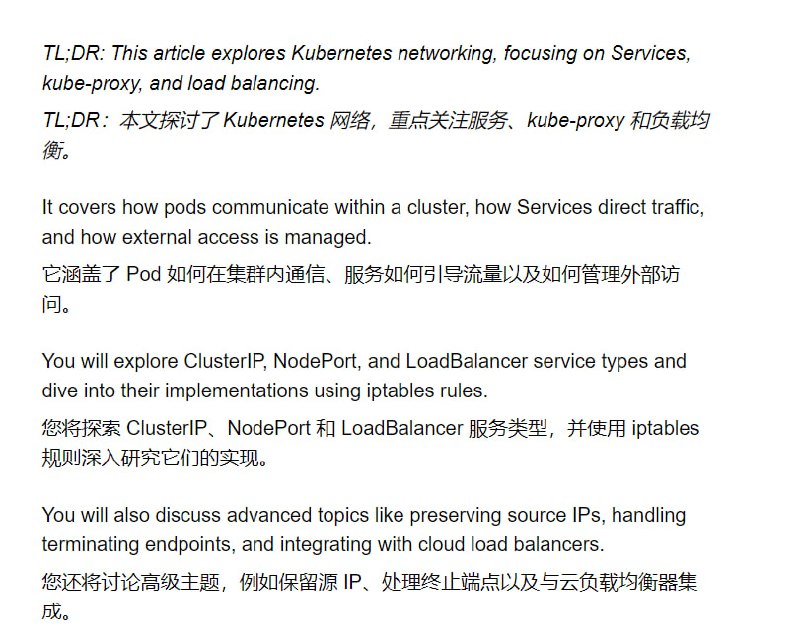 TL;DR: This article explores Kubernetes networking, focusing on Services, kube-proxy, and load balancing.
TL;DR：本文探讨了 Kubernetes 网络，重点关注服务、kube-proxy 和负载均衡。

It covers how pods communicate within a cluster, how Services direct traffic, and how external access is managed.
它涵盖了 Pod 如何在集群内通信、服务如何引导流量以及如何管理外部访问。

You will explore ClusterIP, NodePort, and LoadBalancer service types and dive into their implementations using iptables rules.
您将探索 ClusterIP、NodePort 和 LoadBalancer 服务类型，并使用 iptables 规则深入研究它们的实现。

You will also discuss advanced topics like preserving source IPs, handling terminating endpoints, and integrating with cloud load balancers.
您还将讨论高级主题，例如保留源 IP、处理终止端点以及与云负载均衡器集成。